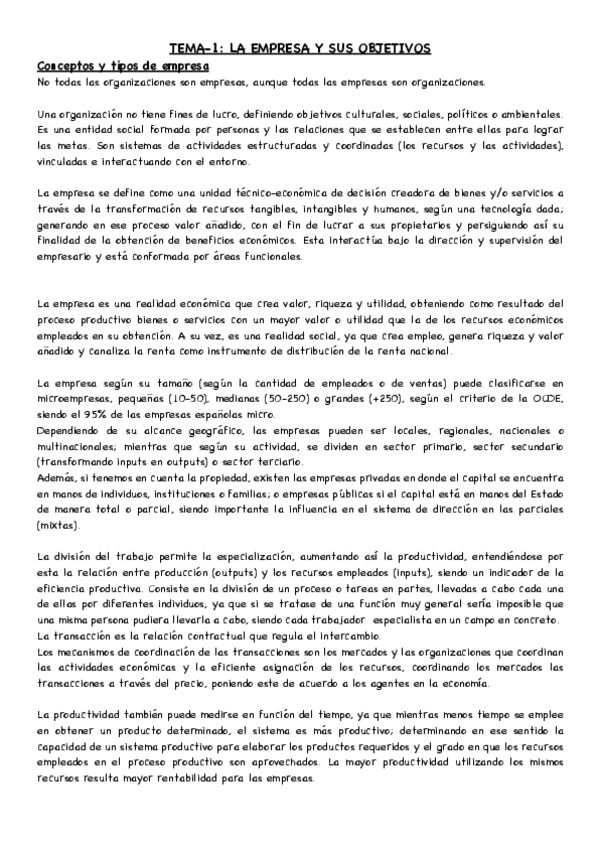 TEMA-1: LA EMPRESA Y SUS OBJETIVOS

Conceptos y tipos de empresa

No todas las organizaciones son empresas, aunque todas las empresas son organizaciones.

Una organización no tiene fines de lucro, definiendo objetivos culturales, sociales, políticos o ambientales. Es una entidad social formada por personas y las relaciones que se establecen entre ellas para lograr las metas. Son sistemas de actividades estructuradas y coordinadas (los recursos y las actividades), vinculadas e interactuando con el entorno.

La empresa se define como una unidad técnico-económica de decisión creadora de bienes y/o servicios a través de la transformación de recursos tangibles, intangibles y humanos, según una tecnología dada; generando en ese proceso valor añadido, con el fin de lucrar a sus propietarios y persiguiendo así su finalidad de la obtención de beneficios económicos. Esta interactúa bajo la dirección y supervisión del empresario y está conformada por áreas funcionales.

La empresa es una realidad económica que crea valor, riqueza y utilidad, obteniendo como resultado del proceso productivo bienes o servicios con un mayor valor o utilidad que la de los recursos económicos empleados en su obtención. A su vez, es una realidad social, ya que crea empleo, genera riqueza y valor añadido y canaliza la renta como instrumento de distribución de la renta nacional.

La empresa según su tamaño (según la cantidad de empleados o de ventas) puede clasificarse en microempresas, pequeñas (10-50), medianas (50-250) o grandes (+250), según el criterio de la OCDE, siendo el 95% de las empresas españolas micro.
Dependiendo de su alcance geográfico, las empresas pueden ser locales, regionales, nacionales o multinacionales; mientras que según su actividad, se dividen en sector primario, sector secundario (transformando inputs en outputs) o sector terciario.
Además, si tenemos en cuenta la propiedad, existen las empresas privadas en donde el capital se encuentra en manos de individuos, instituciones o familias; o empresas públicas si el capital está en manos del Estado de manera total o parcial, siendo importante la influencia en el sistema de dirección en las parciales (mixtas).

La división del trabajo permite la especialización, aumentando así la productividad, entendiéndose por esta la relación entre producción (outputs) y los recursos empleados (inputs), siendo un indicador de la eficiencia productiva. Consiste en la división de un proceso o tareas en partes, llevadas a cabo cada una de ellas por diferentes individuos, ya que si se tratase de una función muy general sería imposible que una misma persona pudiera llevarla a cabo, siendo cada trabajador especialista en un campo en concreto.
La transacción es la relación contractual que regula el intercambio.
Los mecanismos de coordinación de las transacciones son los mercados y las organizaciones que coordinan las actividades económicas y la eficiente asignación de los recursos, coordinando los mercados las transacciones a través del precio, poniendo este de acuerdo a los agentes en la economía.

La productividad también puede medirse en función del tiempo, ya que mientras menos tiempo se emplee en obtener un producto determinado, el sistema es más productivo; determinando en ese sentido la capacidad de un sistema productivo para elaborar los productos requeridos y el grado en que los recursos empleados en el proceso productivo son aprovechados. La mayor productividad utilizando los mismos recursos resulta mayor rentabilidad para las empresas.